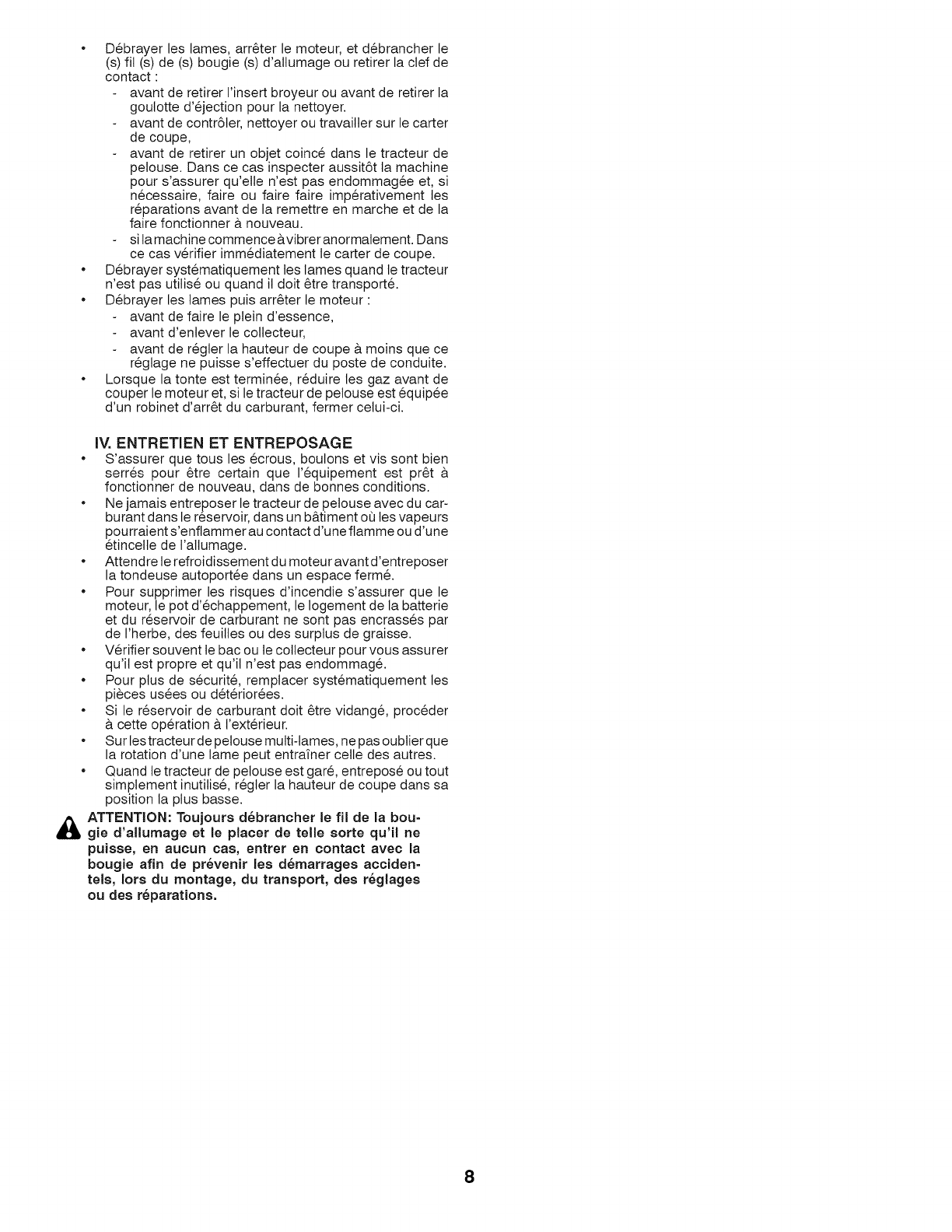 • Débrayer les lames, arrêter le moteur, et débrancher le (s) fil (s) de (s) bougie (s) d'allumage ou retirer la clef de contact :
- avant de retirer l'insert broyeur ou avant de retirer la goulotte d'éjection pour la nettoyer.
- avant de contrôler, nettoyer ou travailler sur le carter de coupe,
- avant de retirer un objet coincé dans le tracteur de pelouse. Dans ce cas inspecter aussitôt la machine pour s'assurer qu'elle n'est pas endommagée et, si nécessaire, faire ou faire faire impérativement les réparations avant de la remettre en marche et de la faire fonctionner à nouveau.
- si la machine commence à vibrer anormalement. Dans ce cas vérifier immédiatement le carter de coupe.
• Débrayer systématiquement les lames quand le tracteur n'est pas utilisé ou quand il doit être transporté.
• Débrayer les lames puis arrêter le moteur :
- avant de faire le plein d'essence,
- avant d'enlever le collecteur,
- avant de régler la hauteur de coupe à moins que ce réglage ne puisse s'effectuer du poste de conduite.
• Lorsque la tonte est terminée, réduire les gaz avant de couper le moteur et, si le tracteur de pelouse est équipée d'un robinet d'arrêt du carburant, fermer celui-ci.

IV. ENTRETIEN ET ENTREPOSAGE
• S'assurer que tous les écrous, boulons et vis sont bien serrés pour être certain que l'équipement est prêt à fonctionner de nouveau, dans de bonnes conditions.
• Ne jamais entreposer le tracteur de pelouse avec du carburant dans le réservoir, dans un bâtiment où les vapeurs pourraient s'enflammer au contact d'une flamme ou d'une étincelle de l'allumage.
• Attendre le refroidissement du moteur avant d'entreposer la tondeuse autoportée dans un espace fermé.
• Pour supprimer les risques d'incendie s'assurer que le moteur, le pot d'échappement, le logement de la batterie et du réservoir de carburant ne sont pas encrassés par de l'herbe, des feuilles ou des surplus de graisse.
• Vérifier souvent le bac ou le collecteur pour vous assurer qu'il est propre et qu'il n'est pas endommagé.
• Pour plus de sécurité, remplacer systématiquement les pièces usées ou détériorées.
• Si le réservoir de carburant doit être vidangé, procéder à cette opération à l'extérieur.
• Sur les tracteur de pelouse multi-lames, ne pas oublier que la rotation d'une lame peut entraîner celle des autres.
• Quand le tracteur de pelouse est garé, entreposé ou tout simplement inutilisé, régler la hauteur de coupe dans sa position la plus basse.

ATTENTION: Toujours débrancher le fil de la bougie d'allumage et le placer de telle sorte qu'il ne puisse, en aucun cas, entrer en contact avec la bougie afin de prévenir les démarrages accidentels, lors du montage, du transport, des réglages ou des réparations.

8